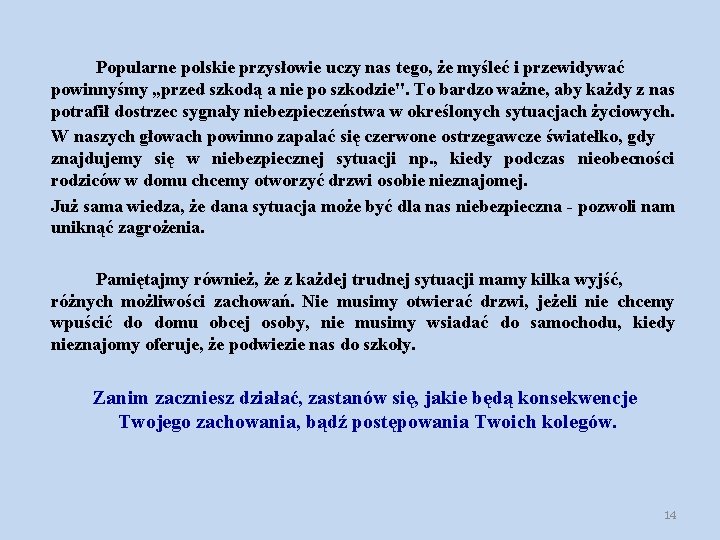 Popularne polskie przysłowie uczy nas tego, że myśleć i przewidywać powinnyśmy „przed szkodą a nie po szkodzie". To bardzo ważne, aby każdy z nas potrafił dostrzec sygnały niebezpieczeństwa w określonych sytuacjach życiowych.

W naszych głowach powinno zapalać się czerwone ostrzegawcze światełko, gdy znajdujemy się w niebezpiecznej sytuacji np., kiedy podczas nieobecności rodziców w domu chcemy otworzyć drzwi osobie nieznajomej.

Już sama wiedza, że dana sytuacja może być dla nas niebezpieczna - pozwoli nam uniknąć zagrożenia.

Pamiętajmy również, że z każdej trudnej sytuacji mamy kilka wyjść, różnych możliwości zachowań. Nie musimy otwierać drzwi, jeżeli nie chcemy wpuścić do domu obcej osoby, nie musimy wsiadać do samochodu, kiedy nieznajomy oferuje, że podwiezie nas do szkoły.

Zanim zaczniesz działać, zastanów się, jakie będą konsekwencje Twojego zachowania, bądź postępowania Twoich kolegów.

14